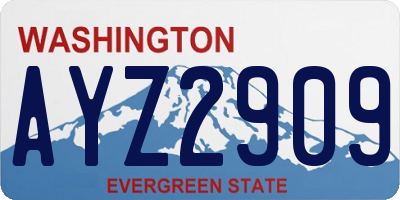 WASHINGTON

AYZ2909

EVERGREEN STATE